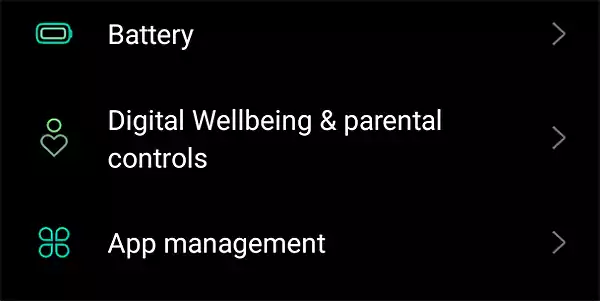 Battery

Digital Wellbeing & parental controls

App management